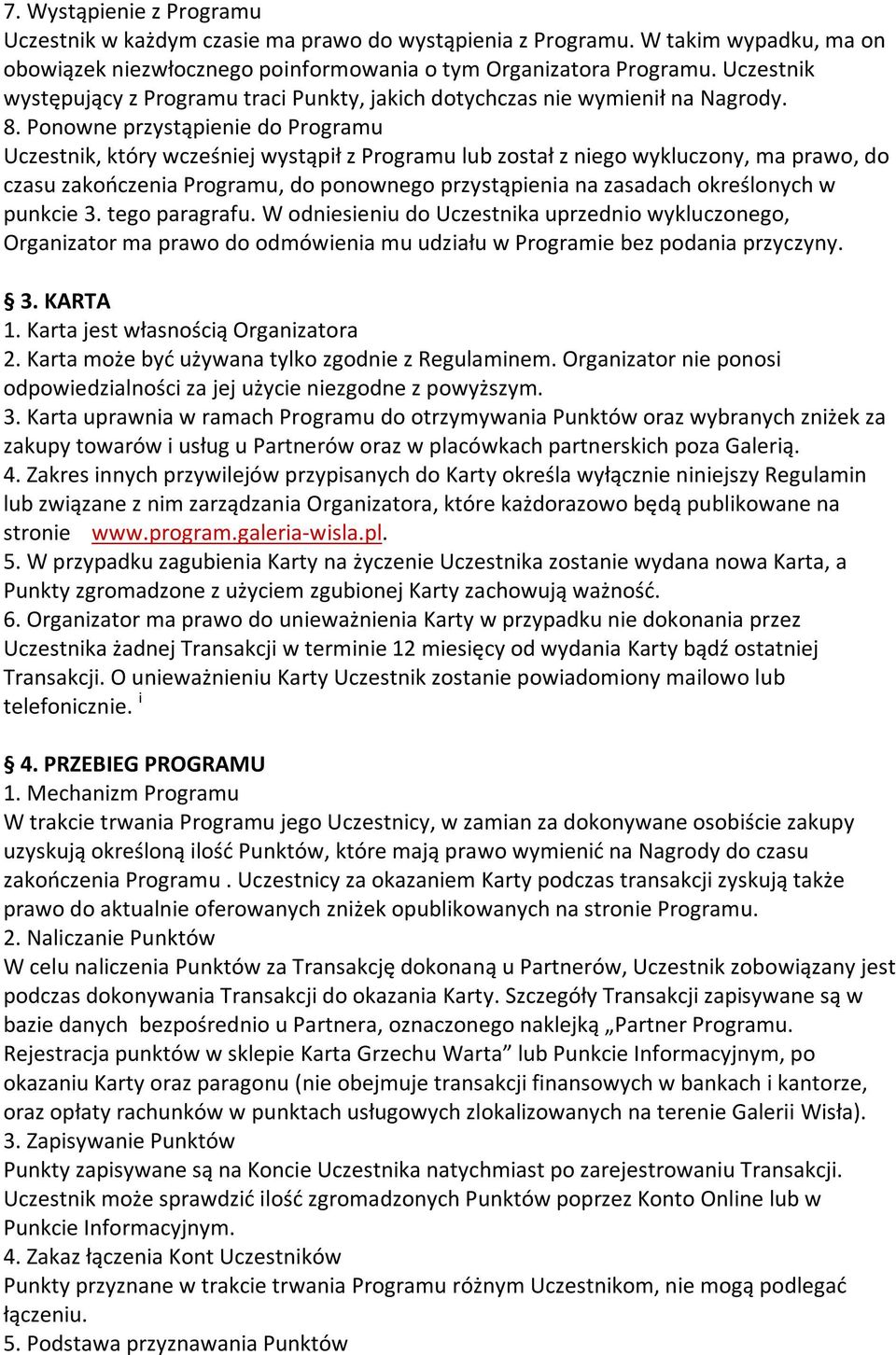 7. Wystąpienie z Programu
Uczestnik w każdym czasie ma prawo do wystąpienia z Programu. W takim wypadku, ma on obowiązek niezwłocznego poinformowania o tym Organizatora Programu. Uczestnik występujący z Programu traci Punkty, jakich dotychczas nie wymienił na Nagrody.
8. Ponowne przystąpienie do Programu
Uczestnik, który wcześniej wystąpił z Programu lub został z niego wykluczony, ma prawo, do czasu zakończenia Programu, do ponownego przystąpienia na zasadach określonych w punkcie 3. tego paragrafu. W odniesieniu do Uczestnika uprzednio wykluczonego, Organizator ma prawo do odmówienia mu udziału w Programie bez podania przyczyny.

§ 3. KARTA
1. Karta jest własnością Organizatora
2. Karta może być używana tylko zgodnie z Regulaminem. Organizator nie ponosi odpowiedzialności za jej użycie niezgodne z powyższym.
3. Karta uprawnia w ramach Programu do otrzymywania Punktów oraz wybranych zniżek za zakupy towarów i usług u Partnerów oraz w placówkach partnerskich poza Galerią.
4. Zakres innych przywilejów przypisanych do Karty określa wyłącznie niniejszy Regulamin lub związane z nim zarządzania Organizatora, które każdorazowo będą publikowane na stronie www.program.galeria-wisla.pl.
5. W przypadku zagubienia Karty na życzenie Uczestnika zostanie wydana nowa Karta, a Punkty zgromadzone z użyciem zgubionej Karty zachowują ważność.
6. Organizator ma prawo do unieważnienia Karty w przypadku nie dokonania przez Uczestnika żadnej Transakcji w terminie 12 miesięcy od wydania Karty bądź ostatniej Transakcji. O unieważnieniu Karty Uczestnik zostanie powiadomiony mailowo lub telefonicznie. i

§ 4. PRZEBIEG PROGRAMU
1. Mechanizm Programu
W trakcie trwania Programu jego Uczestnicy, w zamian za dokonywane osobiście zakupy uzyskują określoną ilość Punktów, które mają prawo wymienić na Nagrody do czasu zakończenia Programu . Uczestnicy za okazaniem Karty podczas transakcji zyskują także prawo do aktualnie oferowanych zniżek opublikowanych na stronie Programu.
2. Naliczanie Punktów
W celu naliczenia Punktów za Transakcję dokonaną u Partnerów, Uczestnik zobowiązany jest podczas dokonywania Transakcji do okazania Karty. Szczegóły Transakcji zapisywane są w bazie danych bezpośrednio u Partnera, oznaczonego naklejką „Partner Programu. Rejestracja punktów w sklepie Karta Grzechu Warta” lub Punkcie Informacyjnym, po okazaniu Karty oraz paragonu (nie obejmuje transakcji finansowych w bankach i kantorze, oraz opłaty rachunków w punktach usługowych zlokalizowanych na terenie Galerii Wisła).
3. Zapisywanie Punktów
Punkty zapisywane są na Koncie Uczestnika natychmiast po zarejestrowaniu Transakcji. Uczestnik może sprawdzić ilość zgromadzonych Punktów poprzez Konto Online lub w Punkcie Informacyjnym.
4. Zakaz łączenia Kont Uczestników
Punkty przyznane w trakcie trwania Programu różnym Uczestnikom, nie mogą podlegać łączeniu.
5. Podstawa przyznawania Punktów